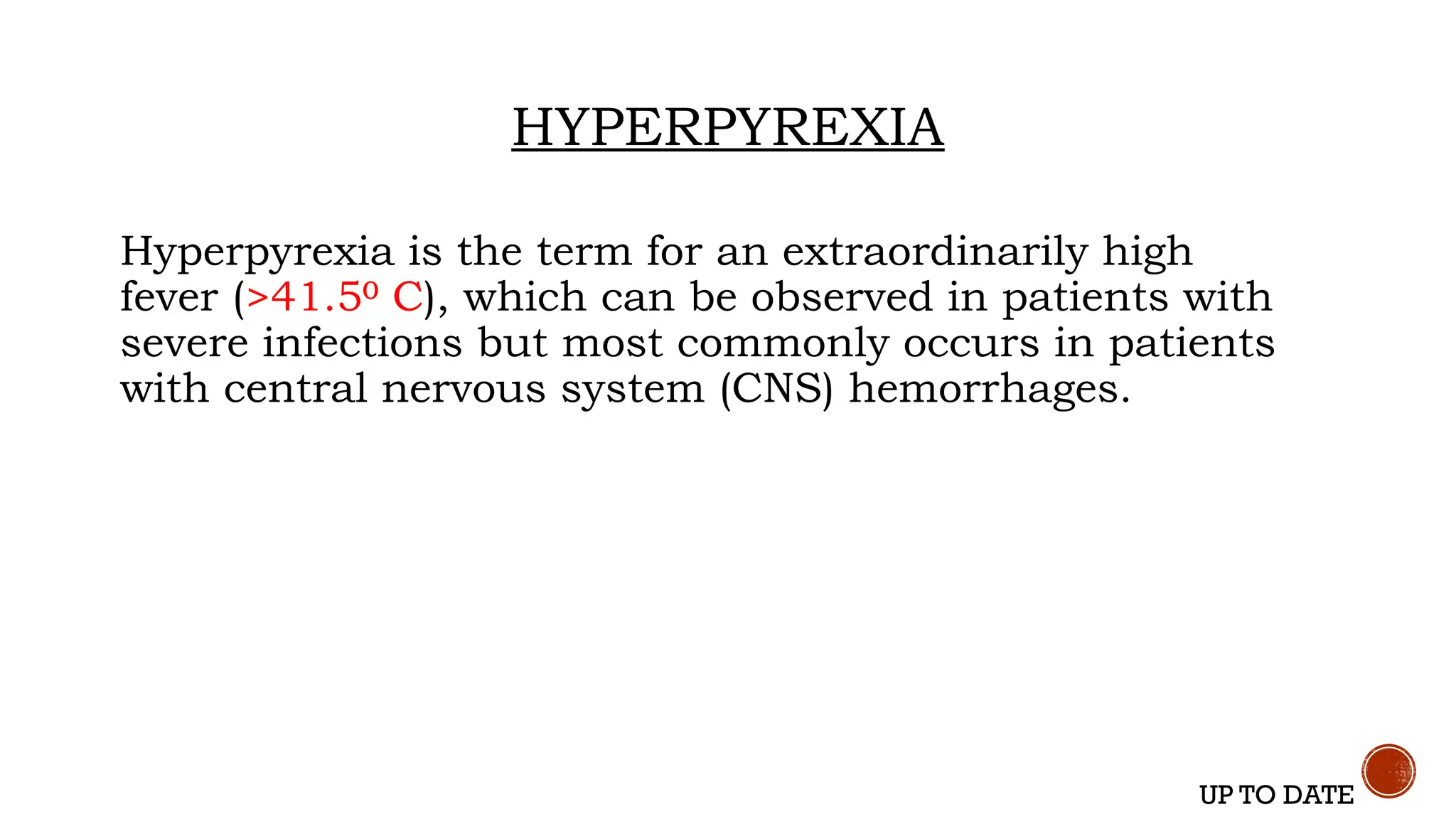 HYPERPYREXIA

Hyperpyrexia is the term for an extraordinarily high fever (>41.5º C), which can be observed in patients with severe infections but most commonly occurs in patients with central nervous system (CNS) hemorrhages.

UP TO DATE